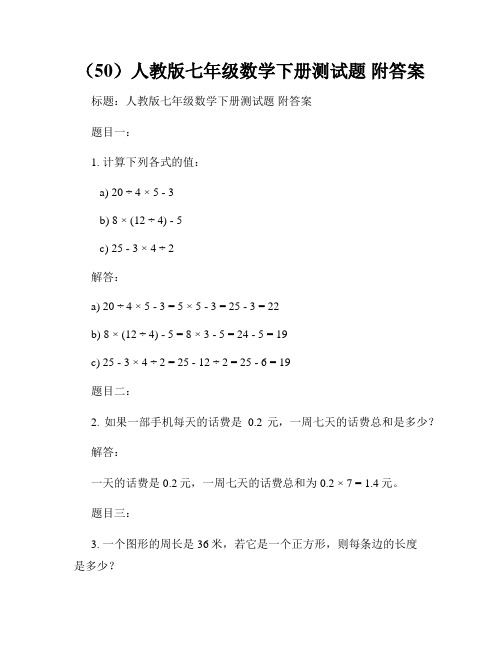 （50）人教版七年级数学下册测试题 附答案

标题：人教版七年级数学下册测试题 附答案

题目一：

1. 计算下列各式的值：

a) $20 \div 4 \times 5 - 3$

b) $8 \times (12 \div 4) - 5$

c) $25 - 3 \times 4 \div 2$

解答：

a) $20 \div 4 \times 5 - 3 = 5 \times 5 - 3 = 25 - 3 = 22$

b) $8 \times (12 \div 4) - 5 = 8 \times 3 - 5 = 24 - 5 = 19$

c) $25 - 3 \times 4 \div 2 = 25 - 12 \div 2 = 25 - 6 = 19$

题目二：

2. 如果一部手机每天的话费是 0.2 元，一周七天的话费总和是多少？

解答：

一天的话费是 0.2 元，一周七天的话费总和为 $0.2 \times 7 = 1.4$ 元。

题目三：

3. 一个图形的周长是 36 米，若它是一个正方形，则每条边的长度是多少？